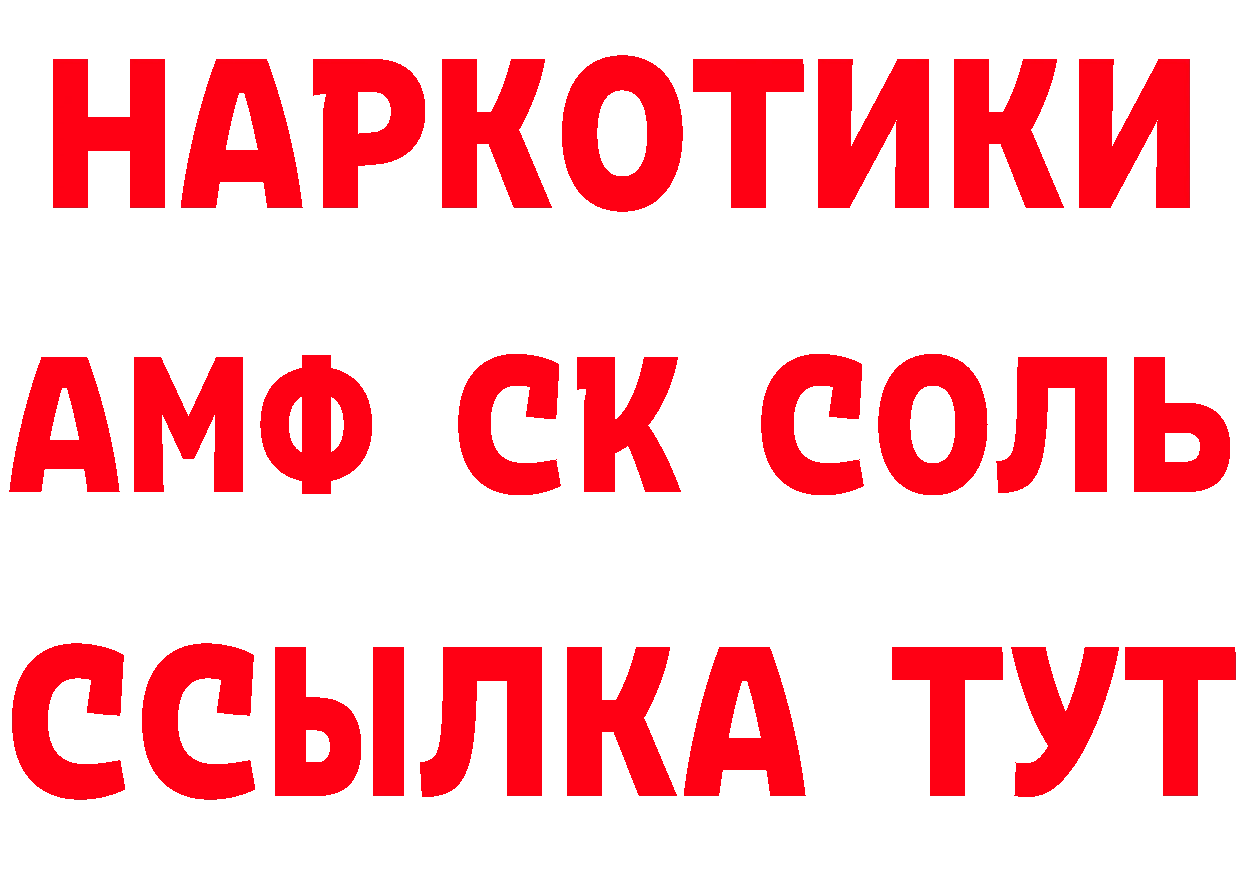 НАРКОТИКИ
АМФ СК СОЛЬ
ССЫЛКА ТУТ